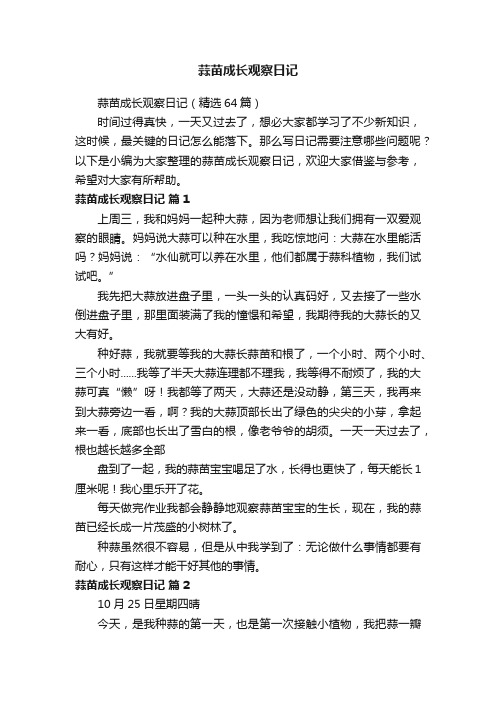 蒜苗成长观察日记

蒜苗成长观察日记（精选 64 篇）

时间过得真快，一天又过去了，想必大家都学习了不少新知识，这时候，最关键的日记怎么能落下。那么写日记需要注意哪些问题呢？以下是小编为大家整理的蒜苗成长观察日记，欢迎大家借鉴与参考，希望对大家有所帮助。

蒜苗成长观察日记 篇 1

上周三，我和妈妈一起种大蒜，因为老师想让我们拥有一双爱观察的眼睛。妈妈说大蒜可以种在水里，我吃惊地问：大蒜在水里能活吗？妈妈说：“水仙就可以养在水里，他们都属于蒜科植物，我们试试吧。”

我先把大蒜放进盘子里，一头一头的认真码好，又去接了一些水倒进盘子里，那里面装满了我的憧憬和希望，我期待我的大蒜长的又大有好。

种好蒜，我就要等我的大蒜长蒜苗和根了，一个小时、两个小时、三个小时......我等了半天大蒜连理都不理我，我等得不耐烦了，我的大蒜可真“懒”呀！我都等了两天，大蒜还是没动静，第三天，我再来到大蒜旁边一看，啊？我的大蒜顶部长出了绿色的尖尖的小芽，拿起来一看，底部也长出了雪白的根，像老爷爷的胡须。一天一天过去了，根也越长越多全部

盘到了一起，我的蒜苗宝宝喝足了水，长得也更快了，每天能长 1 厘米呢！我心里乐开了花。

每天做完作业我都会静静地观察蒜苗宝宝的生长，现在，我的蒜苗已经长成一片茂盛的小树林了。

种蒜虽然很不容易，但是从中我学到了：无论做什么事情都要有耐心，只有这样才能干好其他的事情。

蒜苗成长观察日记 篇 2

10 月 25 日星期四晴

今天，是我种蒜的第一天，也是第一次接触小植物，我把蒜一瓣